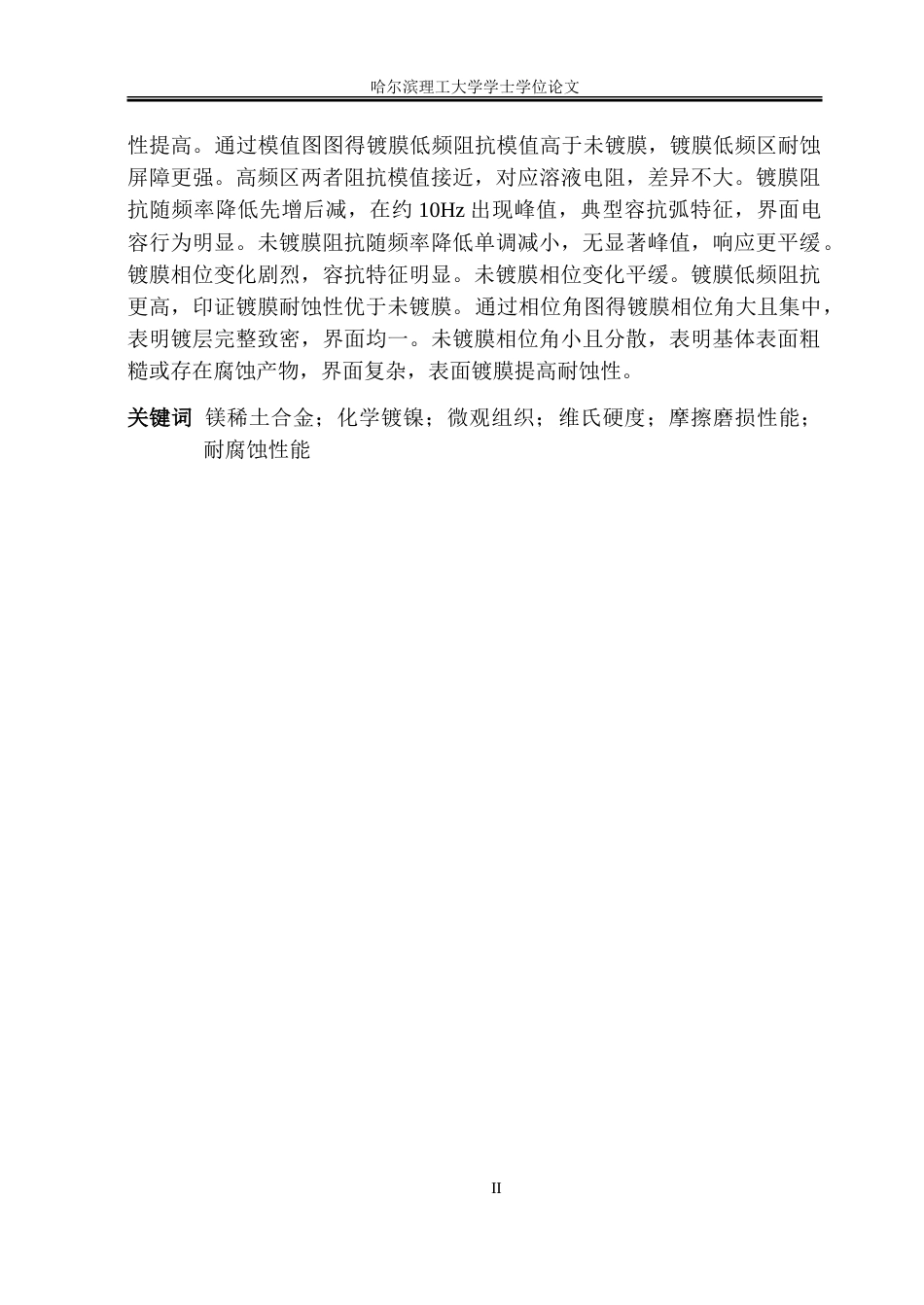 哈尔滨理工大学学士学位论文

性提高。通过模值图图得镀膜低频阻抗模值高于未镀膜，镀膜低频区耐蚀屏障更强。高频区两者阻抗模值接近，对应溶液电阻，差异不大。镀膜阻抗随频率降低先增后减，在约 10Hz 出现峰值，典型容抗弧特征，界面电容行为明显。未镀膜阻抗随频率降低单调减小，无显著峰值，响应更平缓。镀膜相位变化剧烈，容抗特征明显。未镀膜相位变化平缓。镀膜低频阻抗更高，印证镀膜耐蚀性优于未镀膜。通过相位角图得镀膜相位角大且集中，表明镀层完整致密，界面均一。未镀膜相位角小且分散，表明基体表面粗糙或存在腐蚀产物，界面复杂，表面镀膜提高耐蚀性。

关键词 镁稀土合金；化学镀镍；微观组织；维氏硬度；摩擦磨损性能；耐腐蚀性能

II